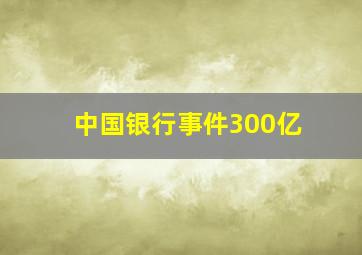 中国银行事件300亿